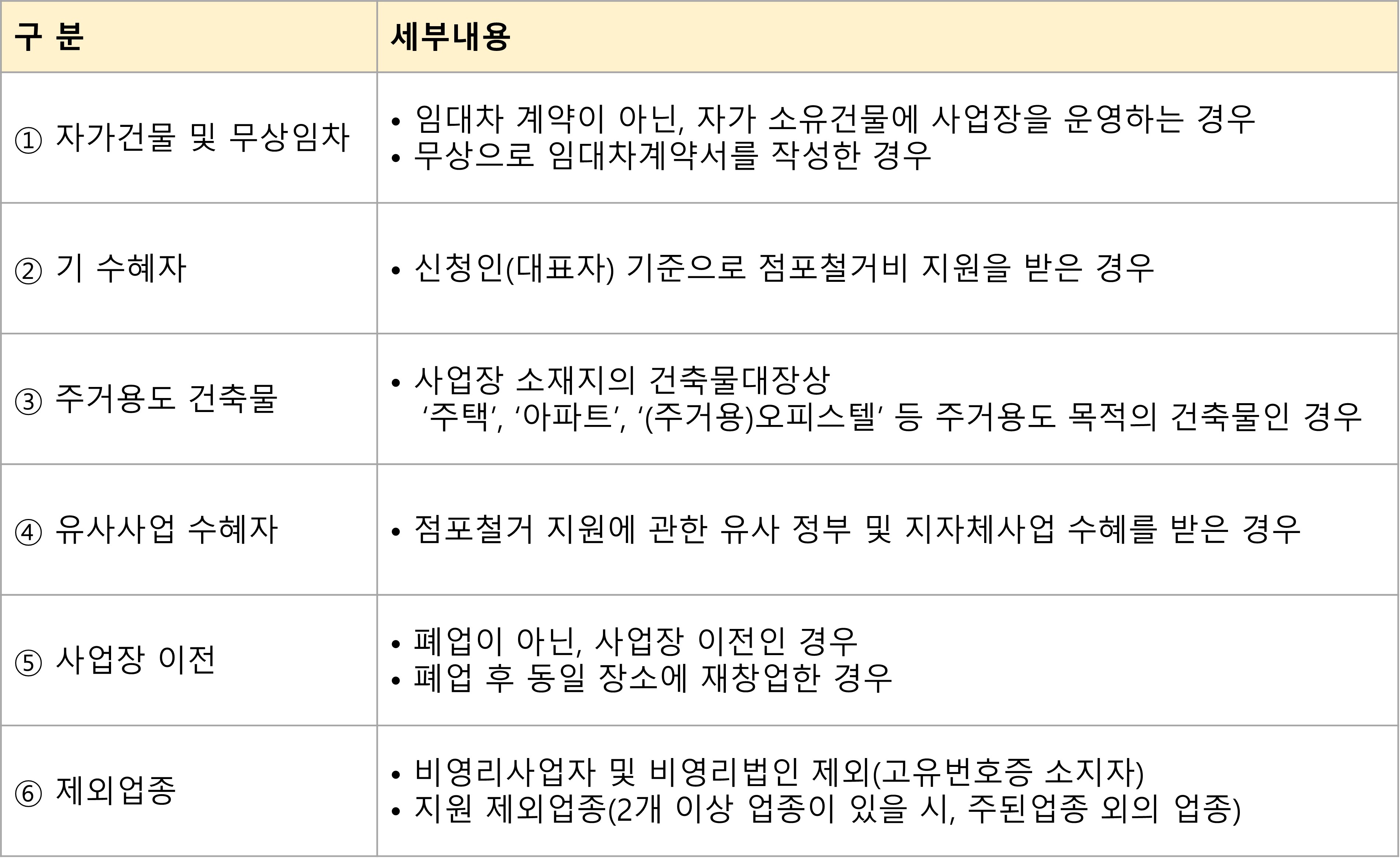 | 구 분 | 세부내용 |
|---|---|
| ① 자가건물 및 무상임차 | • 임대차 계약이 아닌, 자가 소유건물에 사업장을 운영하는 경우 • 무상으로 임대차계약서를 작성한 경우 |
| ② 기 수혜자 | • 신청인(대표자) 기준으로 점포철거비 지원을 받은 경우 |
| ③ 주거용도 건축물 | • 사업장 소재지의 건축물대장상 '주택', '아파트', '(주거용)오피스텔' 등 주거용도 목적의 건축물인 경우 |
| ④ 유사사업 수혜자 | • 점포철거 지원에 관한 유사 정부 및 지자체사업 수혜를 받은 경우 |
| ⑤ 사업장 이전 | • 폐업이 아닌, 사업장 이전인 경우 • 폐업 후 동일 장소에 재창업한 경우 |
| ⑥ 제외업종 | • 비영리사업자 및 비영리법인 제외(고유번호증 소지자) • 지원 제외업종(2개 이상 업종이 있을 시, 주된업종 외의 업종) |